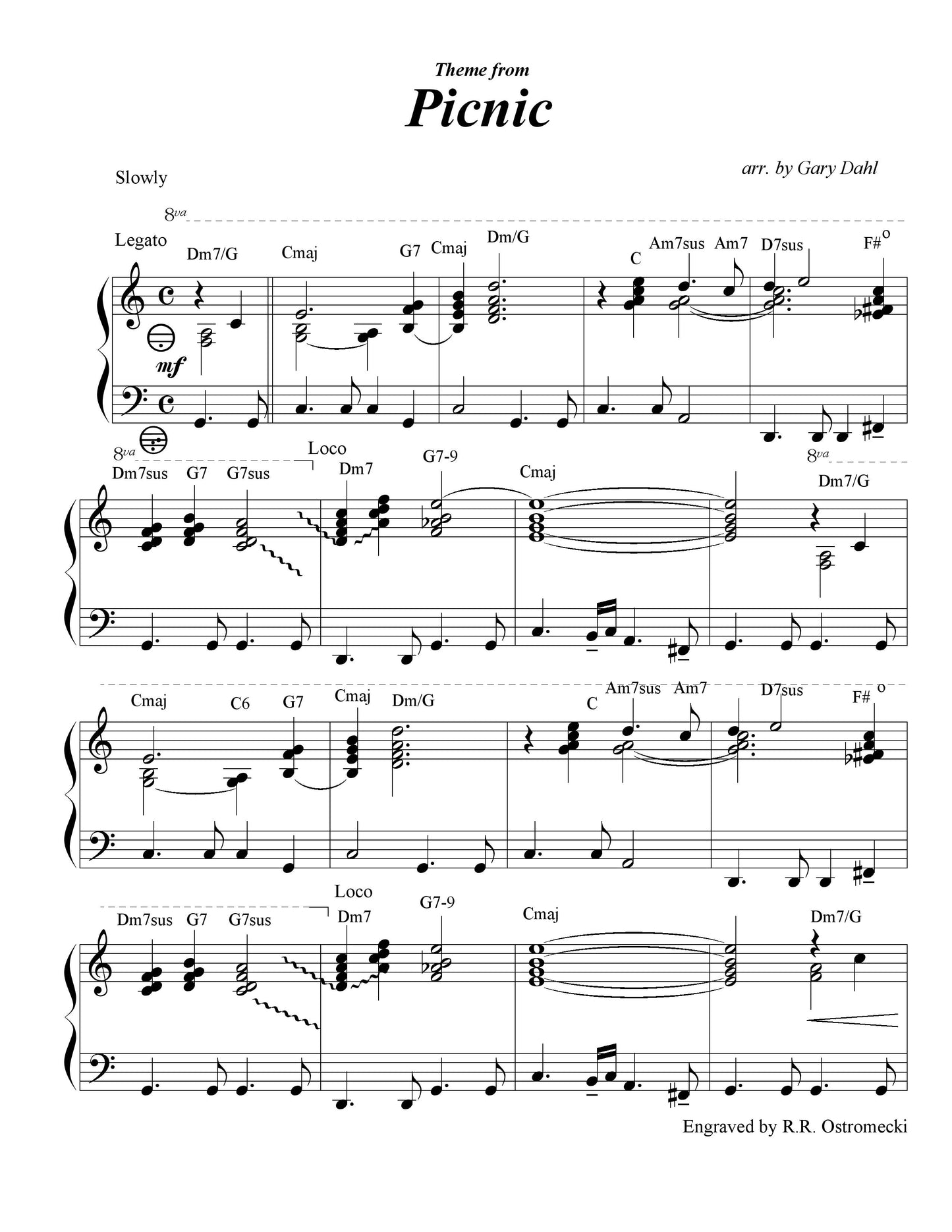 Theme from

Picnic

arr. by Gary Dahl

Slowly

8va

Legato

Dm7/G Cmaj G7 Cmaj Dm/G C Am7sus Am7 D7sus F#o

mf

8va

Loco

Dm7sus G7 G7sus Dm7 G7-9 Cmaj

8va

Dm7/G

Cmaj C6 G7 Cmaj Dm/G C Am7sus Am7 D7sus F#o

Loco

Dm7sus G7 G7sus Dm7 G7-9 Cmaj Dm7/G

Engraved by R.R. Ostromecki